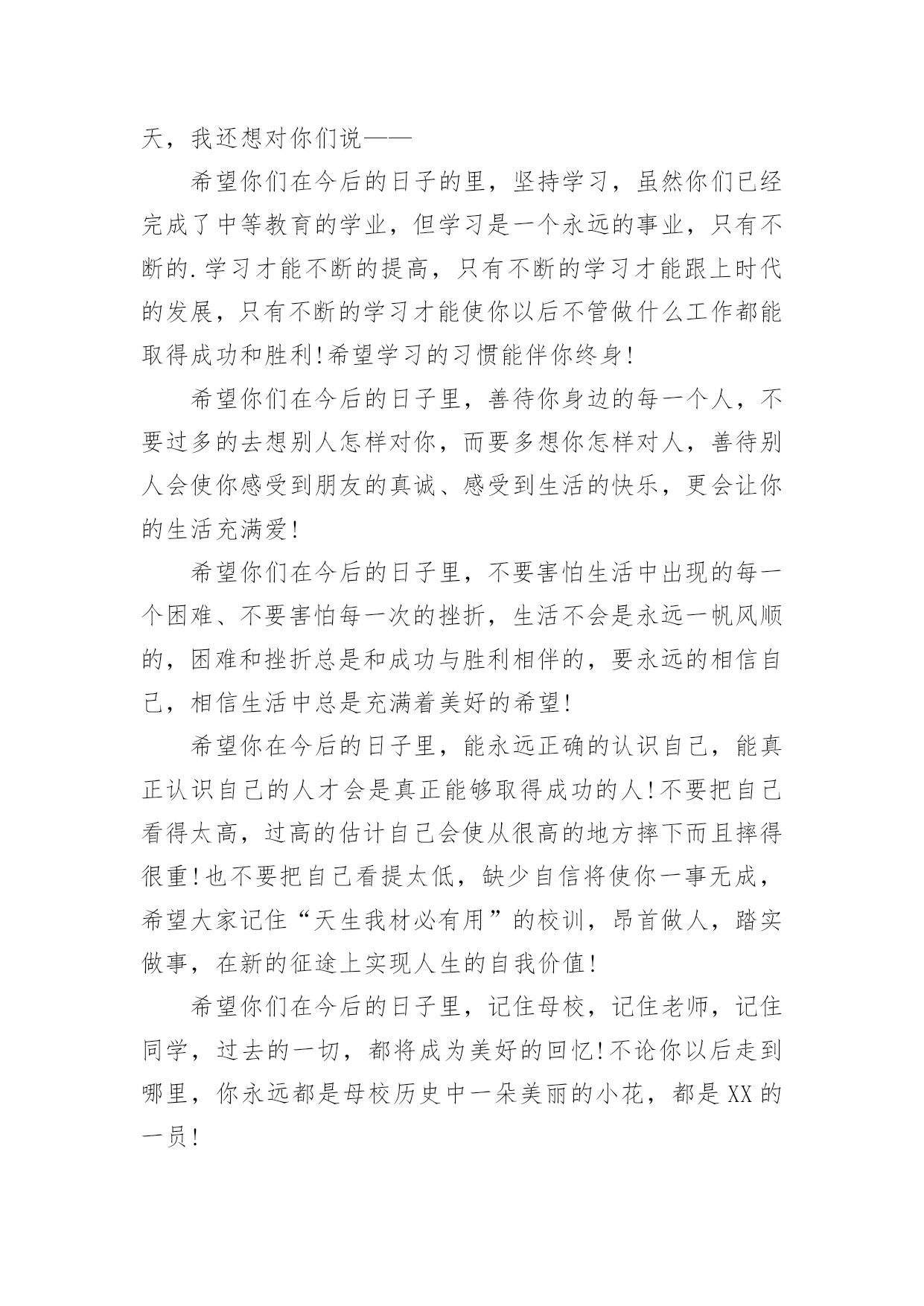 天，我还想对你们说——

希望你们在今后的日子的里，坚持学习，虽然你们已经完成了中等教育的学业，但学习是一个永远的事业，只有不断的.学习才能不断的提高，只有不断的学习才能跟上时代的发展，只有不断的学习才能使你以后不管做什么工作都能取得成功和胜利!希望学习的习惯能伴你终身!

希望你们在今后的日子里，善待你身边的每一个人，不要过多的去想别人怎样对你，而要多想你怎样对人，善待别人会使你感受到朋友的真诚、感受到生活的快乐，更会让你的生活充满爱!

希望你们在今后的日子里，不要害怕生活中出现的每一个困难、不要害怕每一次的挫折，生活不会是永远一帆风顺的，困难和挫折总是和成功与胜利相伴的，要永远的相信自己，相信生活中总是充满着美好的希望!

希望你在今后的日子里，能永远正确的认识自己，能真正认识自己的人才会是真正能够取得成功的人!不要把自己看得太高，过高的估计自己会使从很高的地方摔下而且摔得很重!也不要把自己看提太低，缺少自信将使你一事无成，希望大家记住“天生我材必有用”的校训，昂首做人，踏实做事，在新的征途上实现人生的自我价值!

希望你们在今后的日子里，记住母校，记住老师，记住同学，过去的一切，都将成为美好的回忆!不论你以后走到哪里，你永远都是母校历史中一朵美丽的小花，都是XX的一员!